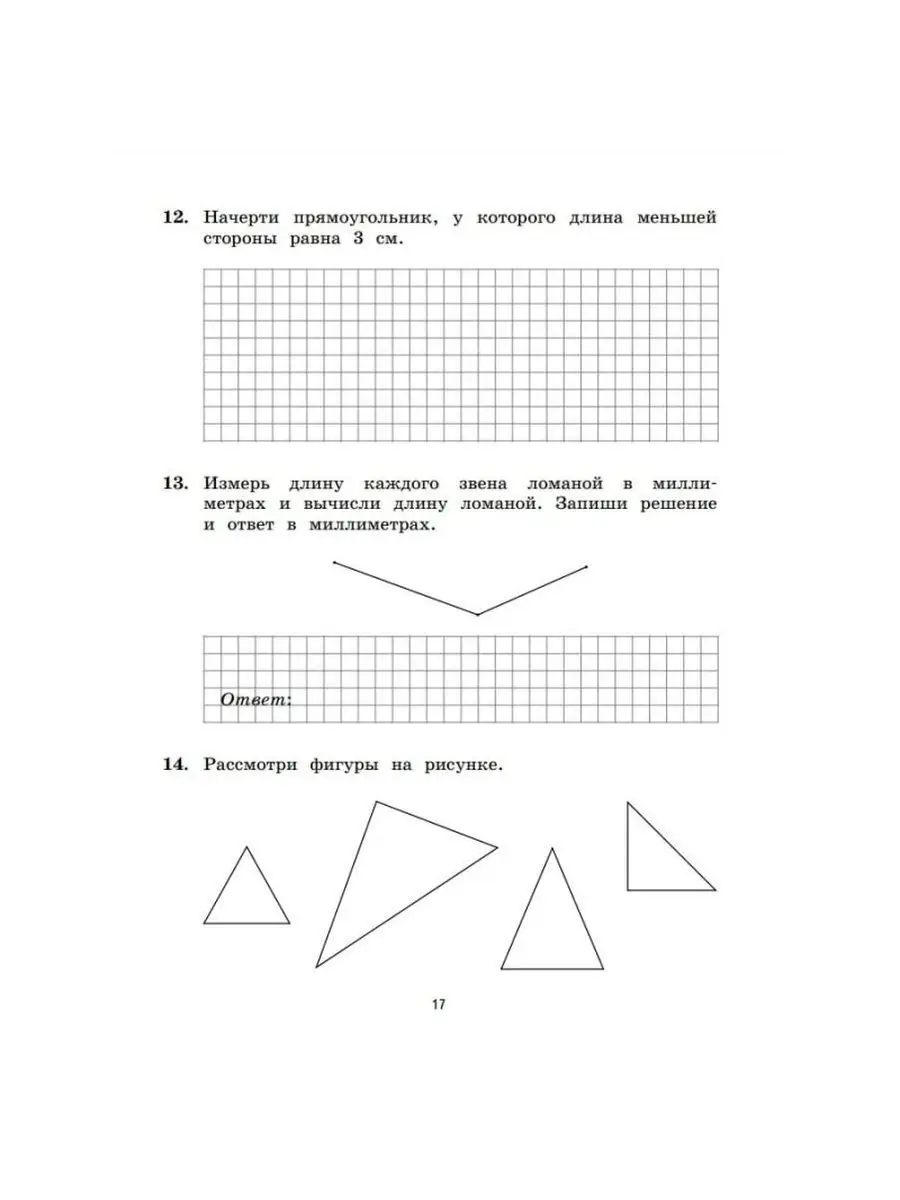 12. Начерти прямоугольник, у которого длина меньшей стороны равна 3 см.

13. Измерь длину каждого звена ломаной в миллиметрах и вычисли длину ломаной. Запиши решение и ответ в миллиметрах.

Ответ:

14. Рассмотри фигуры на рисунке.

17